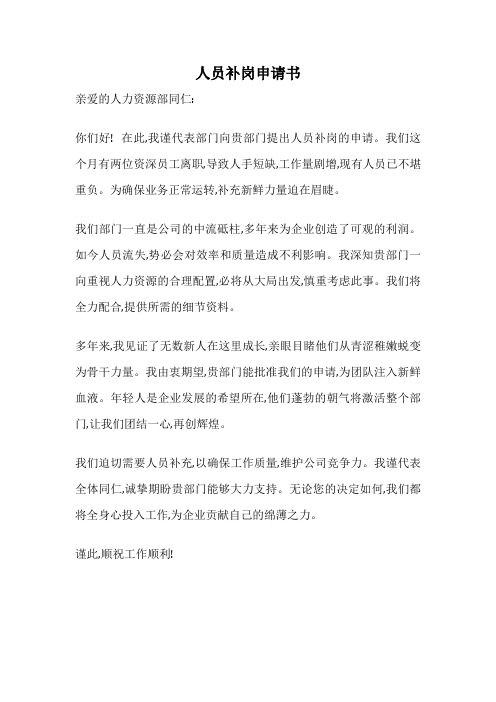 人员补岗申请书

亲爱的人力资源部同仁:

你们好! 在此,我谨代表部门向贵部门提出人员补岗的申请。我们这个月有两位资深员工离职,导致人手短缺,工作量剧增,现有人员已不堪重负。为确保业务正常运转,补充新鲜力量迫在眉睫。

我们部门一直是公司的中流砥柱,多年来为企业创造了可观的利润。如今人员流失,势必会对效率和质量造成不利影响。我深知贵部门一向重视人力资源的合理配置,必将从大局出发,慎重考虑此事。我们将全力配合,提供所需的细节资料。

多年来,我见证了无数新人在这里成长,亲眼目睹他们从青涩稚嫩蜕变为骨干力量。我由衷期望,贵部门能批准我们的申请,为团队注入新鲜血液。年轻人是企业发展的希望所在,他们蓬勃的朝气将激活整个部门,让我们团结一心,再创辉煌。

我们迫切需要人员补充,以确保工作质量,维护公司竞争力。我谨代表全体同仁,诚挚期盼贵部门能够大力支持。无论您的决定如何,我们都将全身心投入工作,为企业贡献自己的绵薄之力。

谨此,顺祝工作顺利!